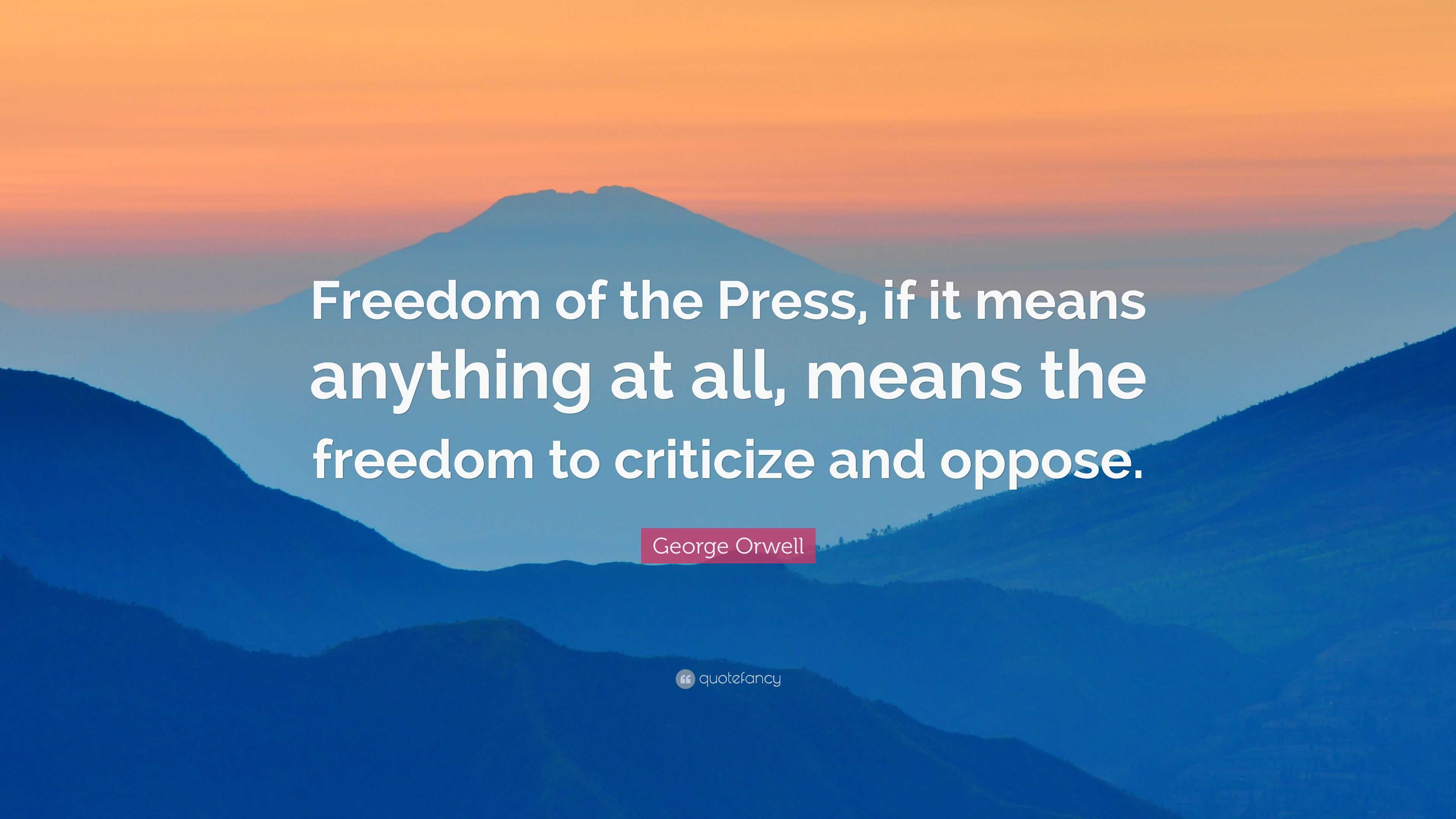 Freedom of the Press, if it means anything at all, means the freedom to criticize and oppose.

George Orwell

quotefancy